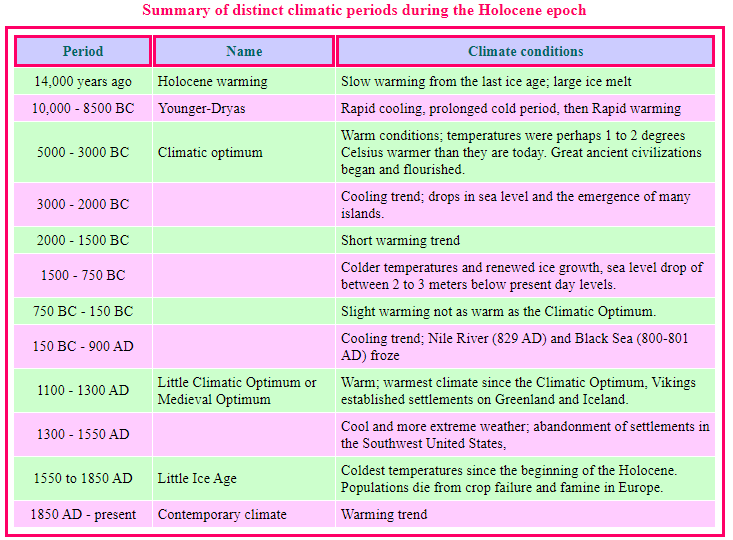 Summary of distinct climatic periods during the Holocene epoch

| Period | Name | Climate conditions |
|---|---|---|
| 14,000 years ago | Holocene warming | Slow warming from the last ice age; large ice melt |
| 10,000 - 8500 BC | Younger-Dryas | Rapid cooling, prolonged cold period, then Rapid warming |
| 5000 - 3000 BC | Climatic optimum | Warm conditions; temperatures were perhaps 1 to 2 degrees Celsius warmer than they are today. Great ancient civilizations began and flourished. |
| 3000 - 2000 BC | | Cooling trend; drops in sea level and the emergence of many islands. |
| 2000 - 1500 BC | | Short warming trend |
| 1500 - 750 BC | | Colder temperatures and renewed ice growth, sea level drop of between 2 to 3 meters below present day levels. |
| 750 BC - 150 BC | | Slight warming not as warm as the Climatic Optimum. |
| 150 BC - 900 AD | | Cooling trend; Nile River (829 AD) and Black Sea (800-801 AD) froze |
| 1100 - 1300 AD | Little Climatic Optimum or Medieval Optimum | Warm; warmest climate since the Climatic Optimum, Vikings established settlements on Greenland and Iceland. |
| 1300 - 1550 AD | | Cool and more extreme weather; abandonment of settlements in the Southwest United States, |
| 1550 to 1850 AD | Little Ice Age | Coldest temperatures since the beginning of the Holocene. Populations die from crop failure and famine in Europe. |
| 1850 AD - present | Contemporary climate | Warming trend |